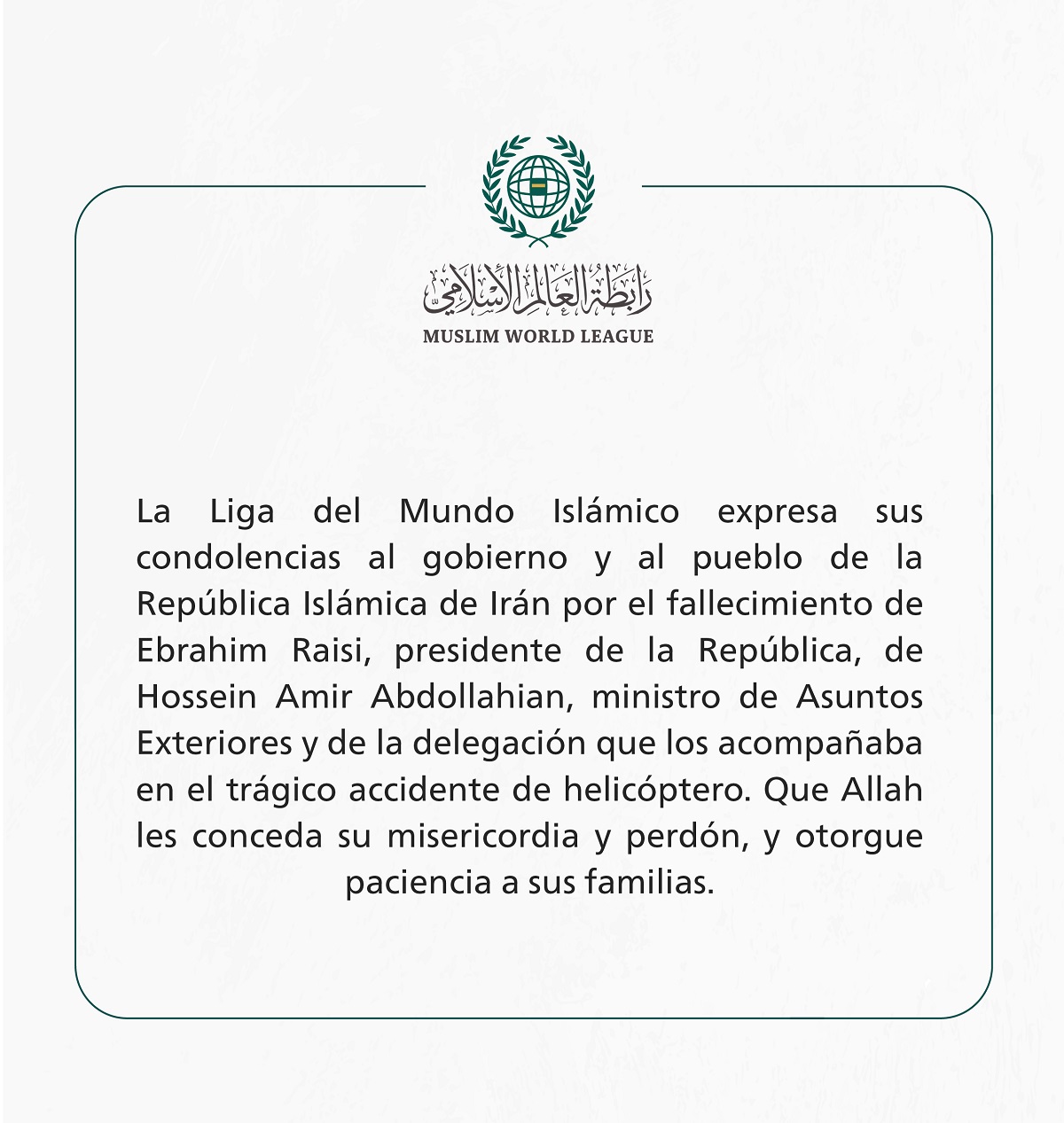 رابطة العالم الإسلامي
MUSLIM WORLD LEAGUE

La Liga del Mundo Islámico expresa sus condolencias al gobierno y al pueblo de la República Islámica de Irán por el fallecimiento de Ebrahim Raisi, presidente de la República, de Hossein Amir Abdollahian, ministro de Asuntos Exteriores y de la delegación que los acompañaba en el trágico accidente de helicóptero. Que Allah les conceda su misericordia y perdón, y otorgue paciencia a sus familias.